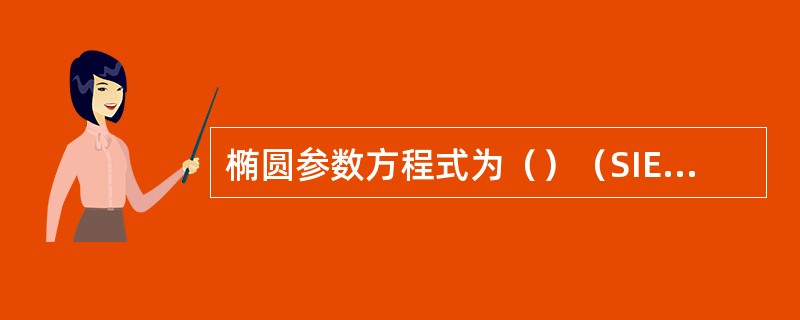 椭圆参数方程式为（）（SIE...